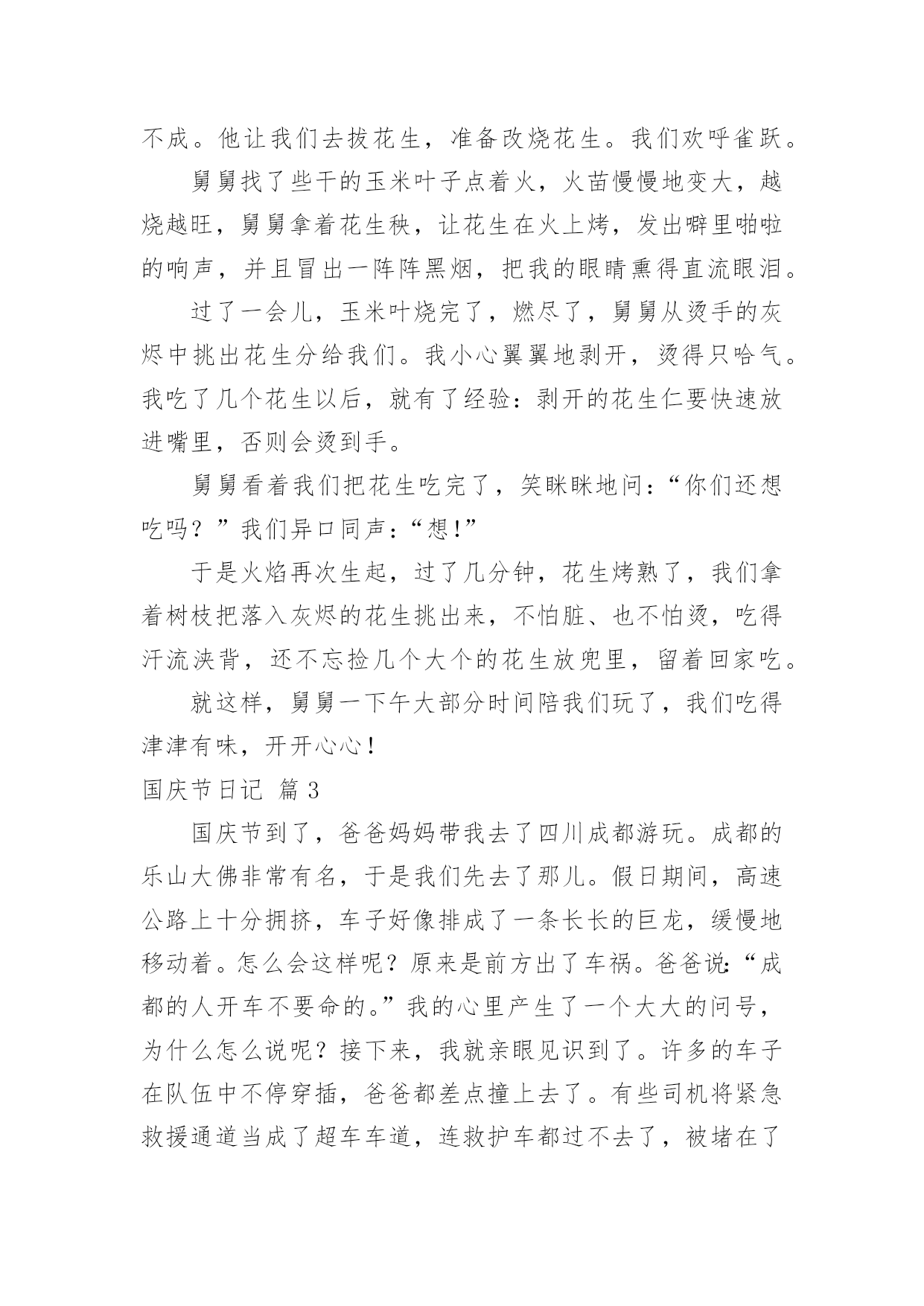 不成。他让我们去拔花生，准备改烧花生。我们欢呼雀跃。

舅舅找了些干的玉米叶子点着火，火苗慢慢地变大，越烧越旺，舅舅拿着花生秧，让花生在火上烤，发出噼里啪啦的响声，并且冒出一阵阵黑烟，把我的眼睛熏得直流眼泪。

过了一会儿，玉米叶烧完了，燃尽了，舅舅从烫手的灰烬中挑出花生分给我们。我小心翼翼地剥开，烫得只哈气。我吃了几个花生以后，就有了经验：剥开的花生仁要快速放进嘴里，否则会烫到手。

舅舅看着我们把花生吃完了，笑眯眯地问：“你们还想吃吗？”我们异口同声：“想!”

于是火焰再次生起，过了几分钟，花生烤熟了，我们拿着树枝把落入灰烬的花生挑出来，不怕脏、也不怕烫，吃得汗流浃背，还不忘捡几个大个的花生放兜里，留着回家吃。

就这样，舅舅一下午大部分时间陪我们玩了，我们吃得津津有味，开开心心！

国庆节日记 篇3

国庆节到了，爸爸妈妈带我去了四川成都游玩。成都的乐山大佛非常有名，于是我们先去了那儿。假日期间，高速公路上十分拥挤，车子好像排成了一条长长的巨龙，缓慢地移动着。怎么会这样呢？原来是前方出了车祸。爸爸说：“成都的人开车不要命的。”我的心里产生了一个大大的问号，为什么怎么说呢？接下来，我就亲眼见识到了。许多的车子在队伍中不停穿插，爸爸都差点撞上去了。有些司机将紧急救援通道当成了超车车道，连救护车都过不去了，被堵在了